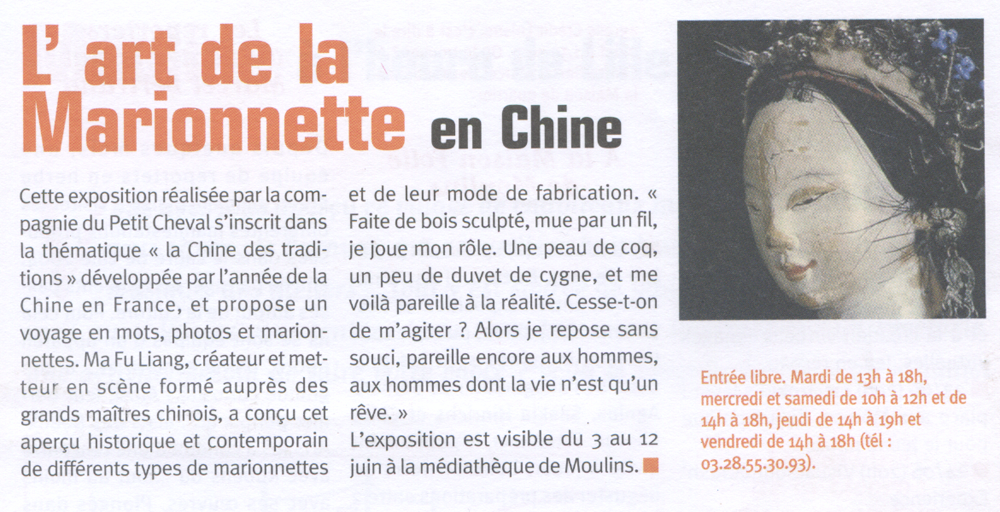 L' art de la Marionnette en Chine

Cette exposition réalisée par la compagnie du Petit Cheval s'inscrit dans la thématique « la Chine des traditions » développée par l'année de la Chine en France, et propose un voyage en mots, photos et marionnettes. Ma Fu Liang, créateur et metteur en scène formé auprès des grands maîtres chinois, a conçu cet aperçu historique et contemporain de différents types de marionnettes et de leur mode de fabrication. « Faite de bois sculpté, mue par un fil, je joue mon rôle. Une peau de coq, un peu de duvet de cygne, et me voilà pareille à la réalité. Cesse-t-on de m'agiter ? Alors je repose sans souci, pareille encore aux hommes, aux hommes dont la vie n'est qu'un rêve. »

L'exposition est visible du 3 au 12 juin à la médiathèque de Moulins.

Entrée libre. Mardi de 13h à 18h, mercredi et samedi de 10h à 12h et de 14h à 18h, jeudi de 14h à 19h et vendredi de 14h à 18h (tél : 03.28.55.30.93).